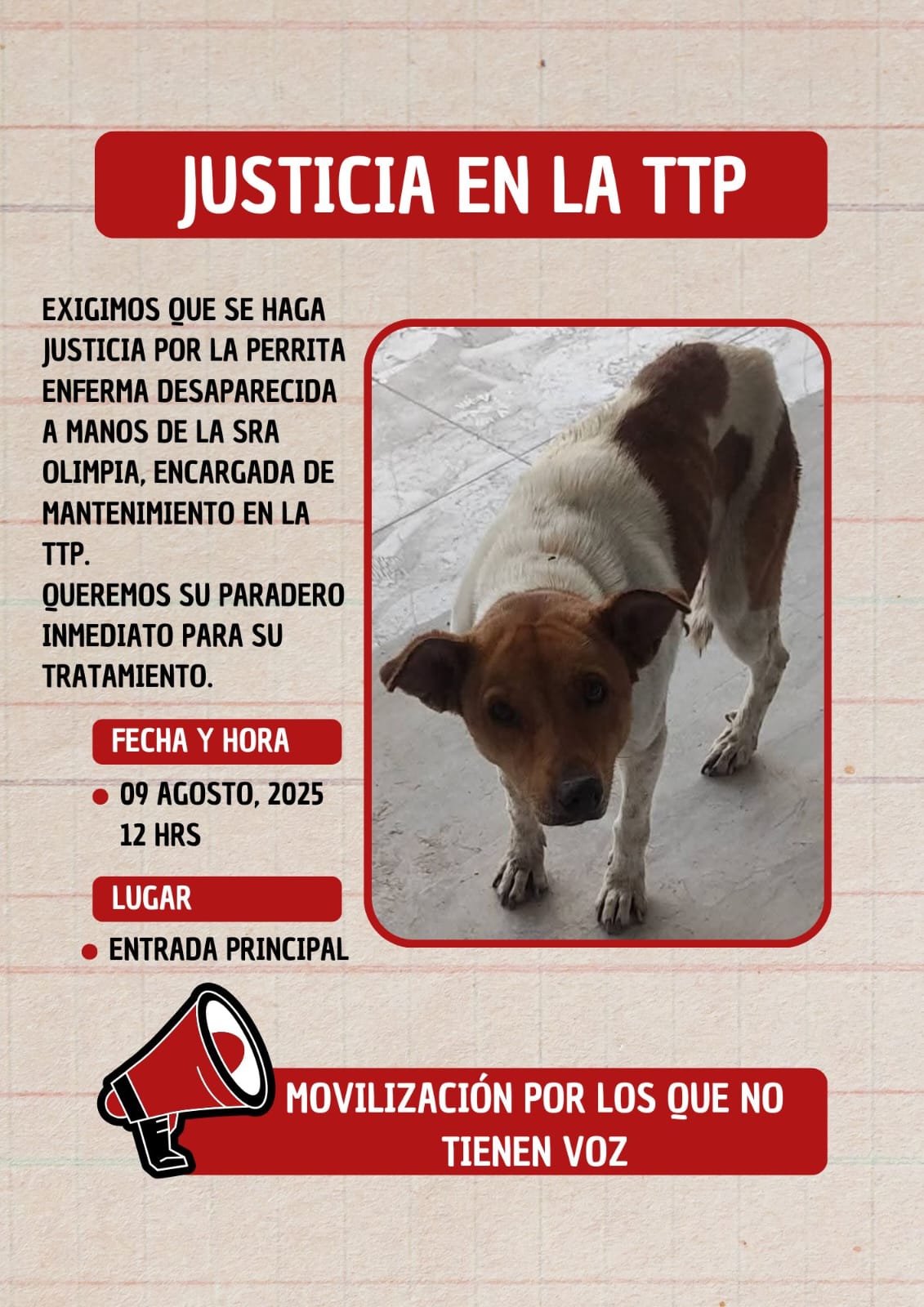 JUSTICIA EN LA TTP

EXIGIMOS QUE SE HAGA JUSTICIA POR LA PERRITA ENFERMA DESAPARECIDA A MANOS DE LA SRA OLIMPIA, ENCARGADA DE MANTENIMIENTO EN LA TTP.
QUEREMOS SU PARADERO INMEDIATO PARA SU TRATAMIENTO.

FECHA Y HORA

• 09 AGOSTO, 2025
12 HRS

LUGAR

• ENTRADA PRINCIPAL

MOVILIZACIÓN POR LOS QUE NO TIENEN VOZ